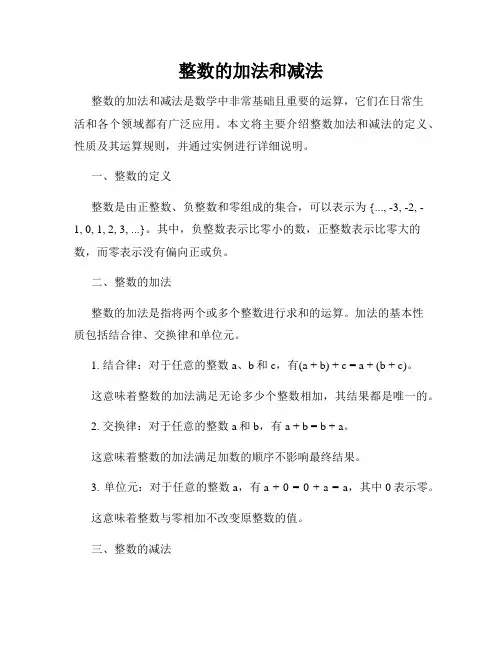 整数的加法和减法

整数的加法和减法是数学中非常基础且重要的运算，它们在日常生活和各个领域都有广泛应用。本文将主要介绍整数加法和减法的定义、性质及其运算规则，并通过实例进行详细说明。

一、整数的定义

整数是由正整数、负整数和零组成的集合，可以表示为 {..., -3, -2, -1, 0, 1, 2, 3, ...}。其中，负整数表示比零小的数，正整数表示比零大的数，而零表示没有偏向正或负。

二、整数的加法

整数的加法是指将两个或多个整数进行求和的运算。加法的基本性质包括结合律、交换律和单位元。

1. 结合律：对于任意的整数 a、b 和 c，有$(a + b) + c = a + (b + c)$。

这意味着整数的加法满足无论多少个整数相加，其结果都是唯一的。

2. 交换律：对于任意的整数 a 和 b，有 $a + b = b + a$。

这意味着整数的加法满足加数的顺序不影响最终结果。

3. 单位元：对于任意的整数 a，有 $a + 0 = 0 + a = a$，其中 0 表示零。

这意味着整数与零相加不改变原整数的值。

三、整数的减法